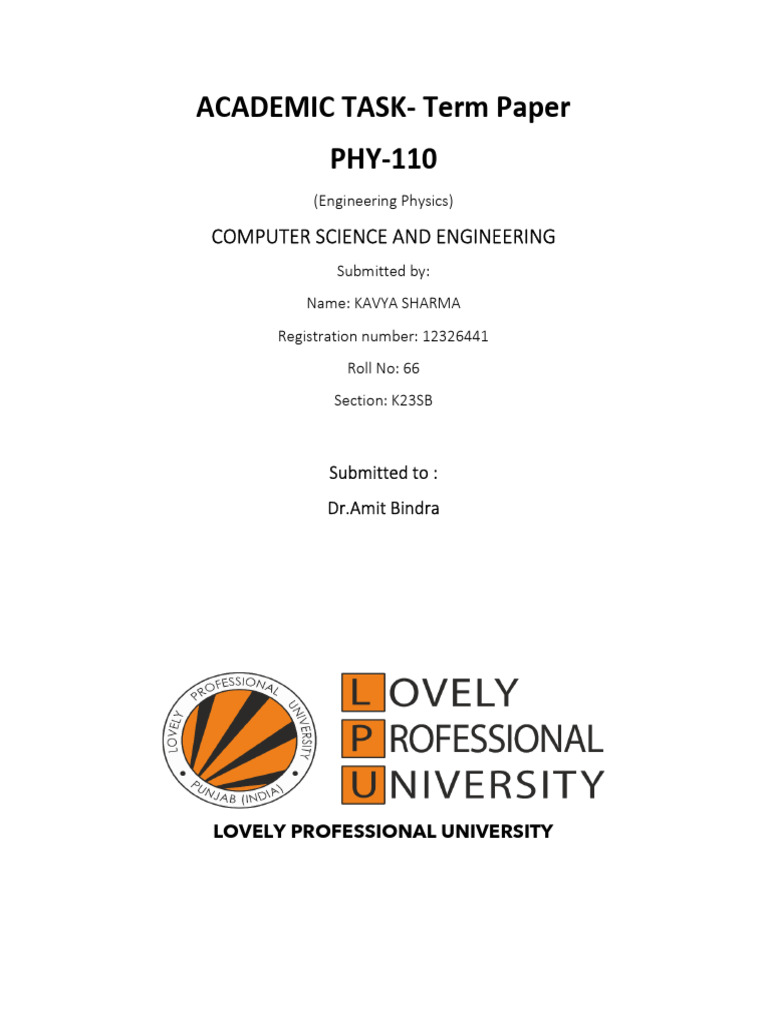 ACADEMIC TASK- Term Paper

PHY-110

(Engineering Physics)

COMPUTER SCIENCE AND ENGINEERING

Submitted by:

Name: KAVYA SHARMA

Registration number: 12326441

Roll No: 66

Section: K23SB

Submitted to :

Dr.Amit Bindra

LOVELY PROFESSIONAL UNIVERSITY PUNJAB (INDIA)

LOVELY PROFESSIONAL UNIVERSITY

LOVELY PROFESSIONAL UNIVERSITY